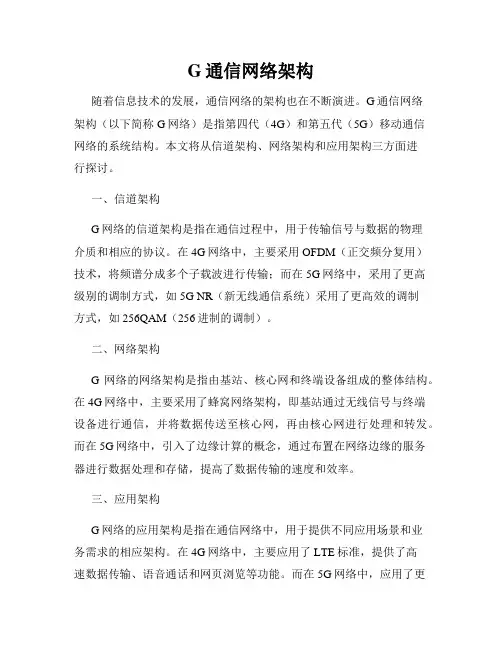 G 通信网络架构

随着信息技术的发展，通信网络的架构也在不断演进。G 通信网络架构（以下简称 G 网络）是指第四代（4G）和第五代（5G）移动通信网络的系统结构。本文将从信道架构、网络架构和应用架构三方面进行探讨。

一、信道架构

G 网络的信道架构是指在通信过程中，用于传输信号与数据的物理介质和相应的协议。在 4G 网络中，主要采用 OFDM（正交频分复用）技术，将频谱分成多个子载波进行传输；而在 5G 网络中，采用了更高级别的调制方式，如 5G NR（新无线通信系统）采用了更高效的调制方式，如 256QAM（256 进制的调制）。

二、网络架构

G 网络的网络架构是指由基站、核心网和终端设备组成的整体结构。在 4G 网络中，主要采用了蜂窝网络架构，即基站通过无线信号与终端设备进行通信，并将数据传送至核心网，再由核心网进行处理和转发。而在 5G 网络中，引入了边缘计算的概念，通过布置在网络边缘的服务器进行数据处理和存储，提高了数据传输的速度和效率。

三、应用架构

G 网络的应用架构是指在通信网络中，用于提供不同应用场景和业务需求的相应架构。在 4G 网络中，主要应用了 LTE 标准，提供了高速数据传输、语音通话和网页浏览等功能。而在 5G 网络中，应用了更